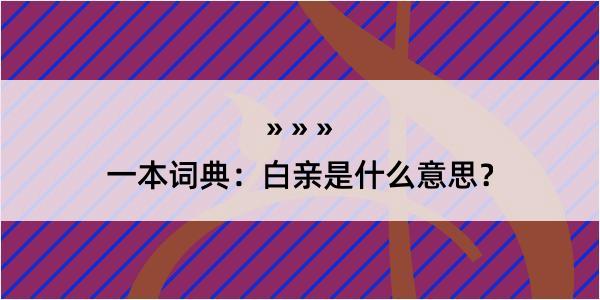 » » »

一本词典：白亲是什么意思？